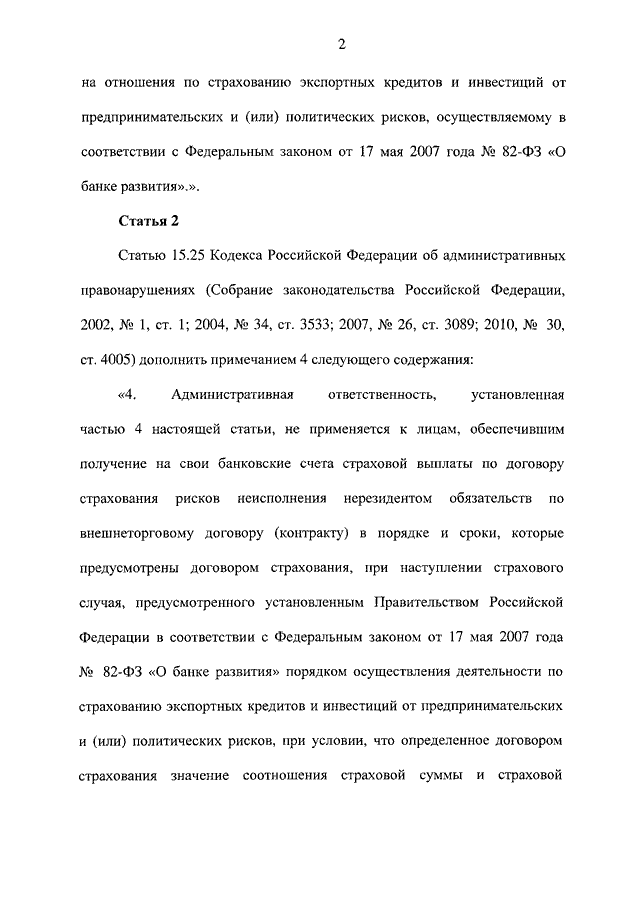 2

на отношения по страхованию экспортных кредитов и инвестиций от предпринимательских и (или) политических рисков, осуществляемому в соответствии с Федеральным законом от 17 мая 2007 года № 82-ФЗ «О банке развития».».

Статья 2

Статью 15.25 Кодекса Российской Федерации об административных правонарушениях (Собрание законодательства Российской Федерации, 2002, № 1, ст. 1; 2004, № 34, ст. 3533; 2007, № 26, ст. 3089; 2010, № 30, ст. 4005) дополнить примечанием 4 следующего содержания:

«4. Административная ответственность, установленная частью 4 настоящей статьи, не применяется к лицам, обеспечившим получение на свои банковские счета страховой выплаты по договору страхования рисков неисполнения нерезидентом обязательств по внешнеторговому договору (контракту) в порядке и сроки, которые предусмотрены договором страхования, при наступлении страхового случая, предусмотренного установленным Правительством Российской Федерации в соответствии с Федеральным законом от 17 мая 2007 года № 82-ФЗ «О банке развития» порядком осуществления деятельности по страхованию экспортных кредитов и инвестиций от предпринимательских и (или) политических рисков, при условии, что определенное договором страхования значение соотношения страховой суммы и страховой